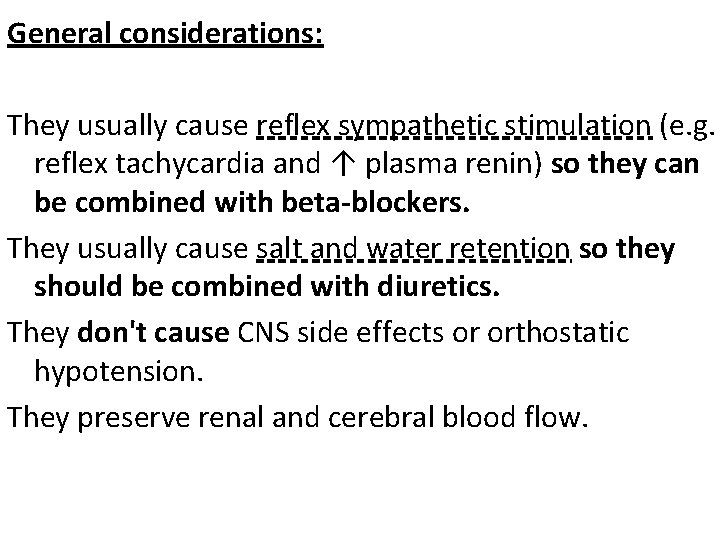 General considerations:

They usually cause reflex sympathetic stimulation (e.g. reflex tachycardia and ↑ plasma renin) so they can be combined with beta-blockers.

They usually cause salt and water retention so they should be combined with diuretics.

They don't cause CNS side effects or orthostatic hypotension.

They preserve renal and cerebral blood flow.